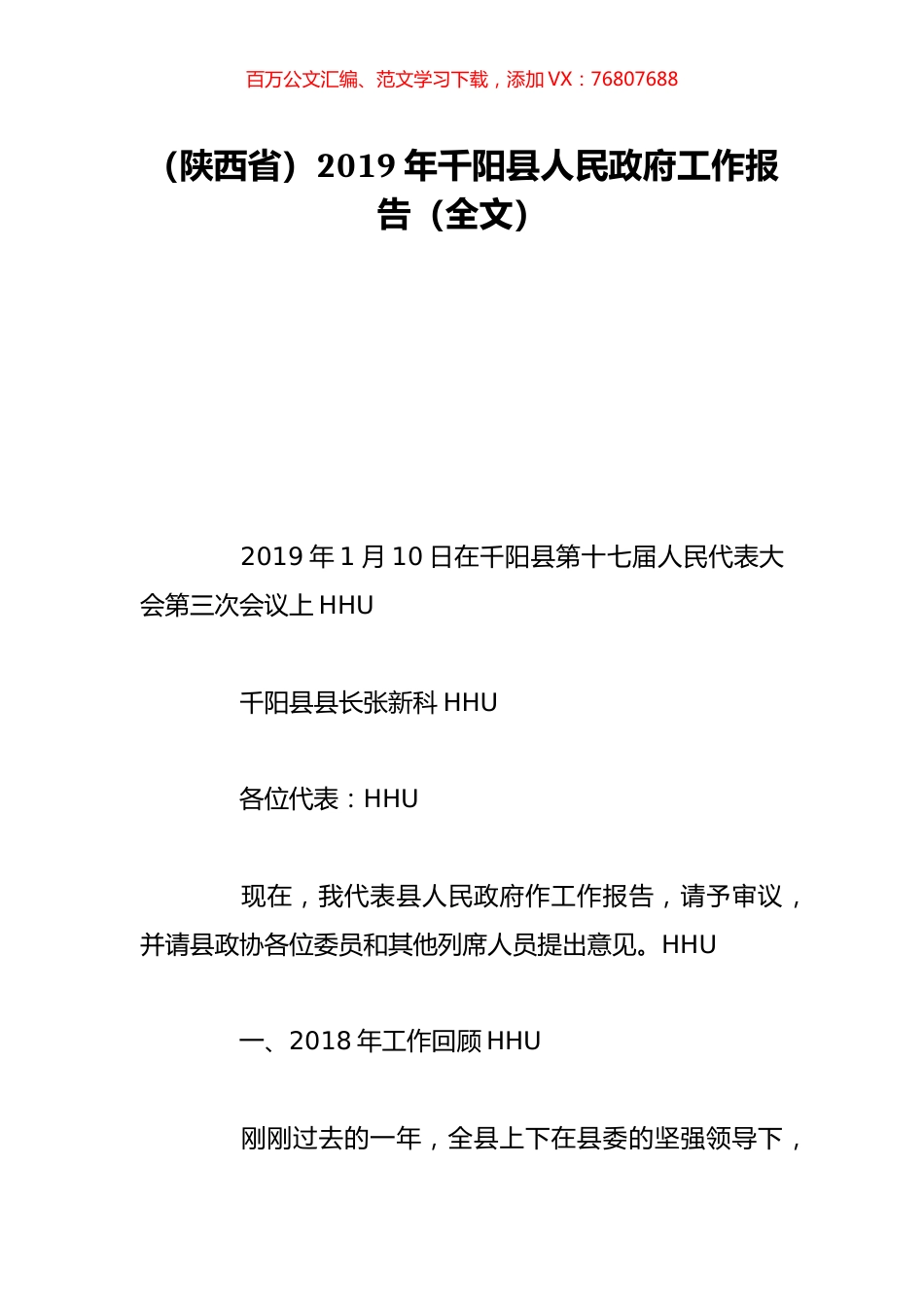 百万公文汇编、范文学习下载，添加 VX：76807688

（陕西省）2019 年千阳县人民政府工作报告（全文）

2019 年 1 月 10 日在千阳县第十七届人民代表大会第三次会议上 HHU

千阳县县长张新科 HHU

各位代表：HHU

现在，我代表县人民政府作工作报告，请予审议，并请县政协各位委员和其他列席人员提出意见。HHU

一、2018 年工作回顾 HHU

刚刚过去的一年，全县上下在县委的坚强领导下，